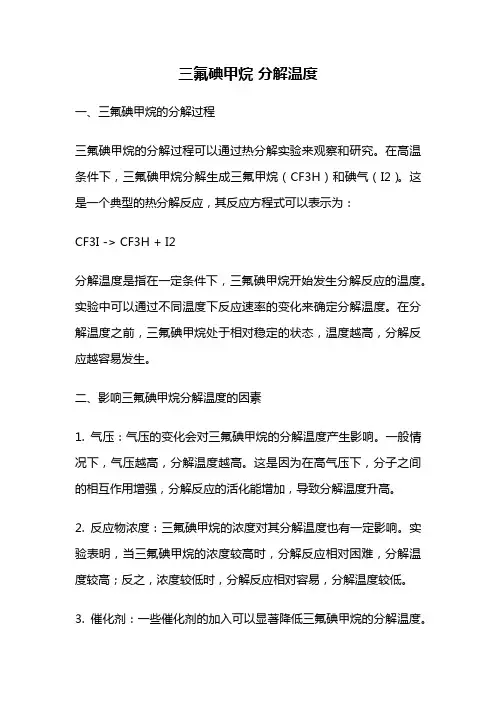 三氟碘甲烷 分解温度

一、三氟碘甲烷的分解过程

三氟碘甲烷的分解过程可以通过热分解实验来观察和研究。在高温条件下，三氟碘甲烷分解生成三氟甲烷（CF3H）和碘气（I2）。这是一个典型的热分解反应，其反应方程式可以表示为：

CF3I -> CF3H + I2

分解温度是指在一定条件下，三氟碘甲烷开始发生分解反应的温度。实验中可以通过不同温度下反应速率的变化来确定分解温度。在分解温度之前，三氟碘甲烷处于相对稳定的状态，温度越高，分解反应越容易发生。

二、影响三氟碘甲烷分解温度的因素

1. 气压：气压的变化会对三氟碘甲烷的分解温度产生影响。一般情况下，气压越高，分解温度越高。这是因为在高气压下，分子之间的相互作用增强，分解反应的活化能增加，导致分解温度升高。

2. 反应物浓度：三氟碘甲烷的浓度对其分解温度也有一定影响。实验表明，当三氟碘甲烷的浓度较高时，分解反应相对困难，分解温度较高；反之，浓度较低时，分解反应相对容易，分解温度较低。

3. 催化剂：一些催化剂的加入可以显著降低三氟碘甲烷的分解温度。